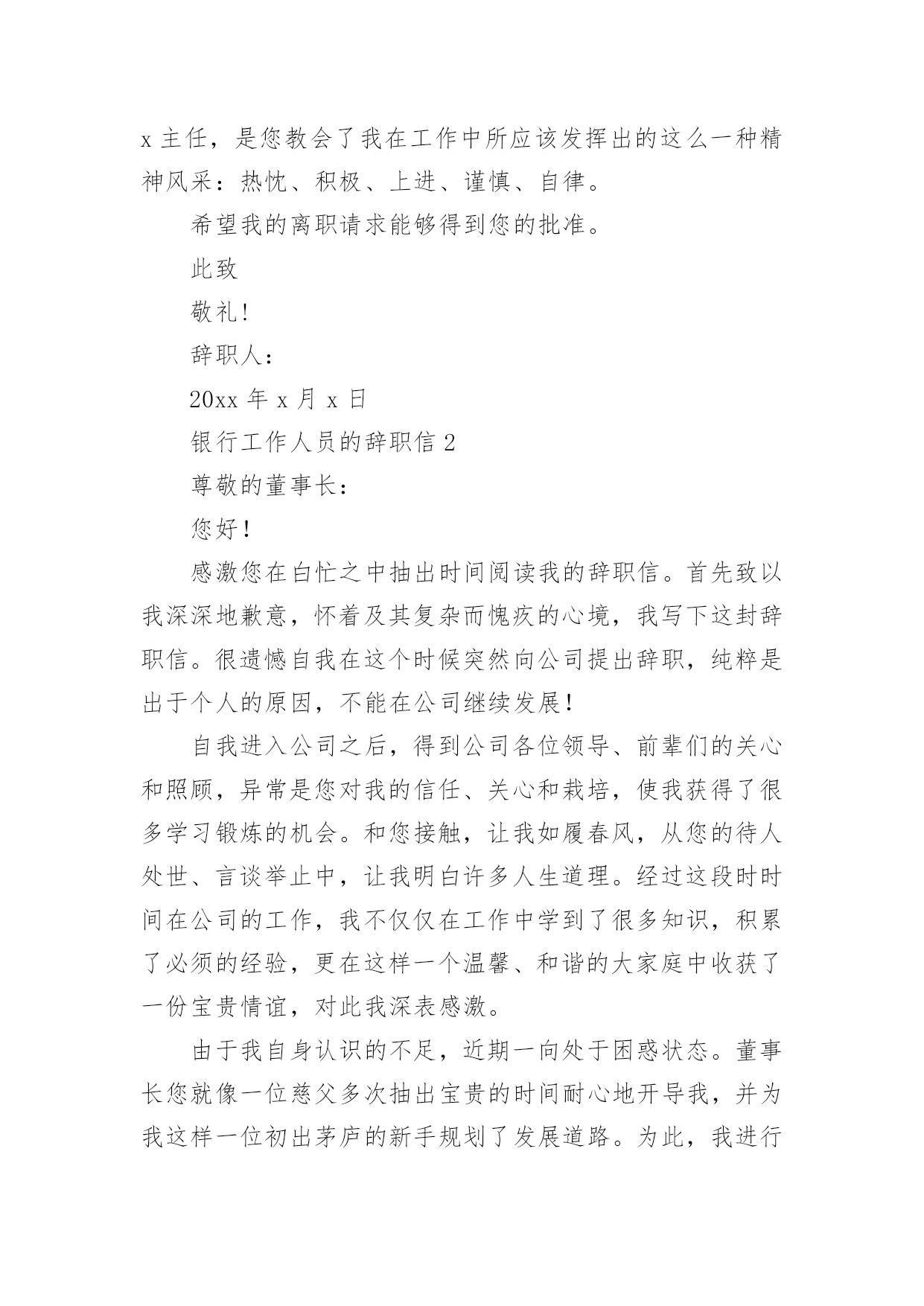 x 主任，是您教会了我在工作中所应该发挥出的这么一种精神风采：热忱、积极、上进、谨慎、自律。

希望我的离职请求能够得到您的批准。

此致

敬礼!

辞职人：

20xx 年 x 月 x 日

银行工作人员的辞职信 2

尊敬的董事长：

您好！

感激您在白忙之中抽出时间阅读我的辞职信。首先致以我深深地歉意，怀着及其复杂而愧疚的心境，我写下这封辞职信。很遗憾自我在这个时候突然向公司提出辞职，纯粹是出于个人的原因，不能在公司继续发展！

自我进入公司之后，得到公司各位领导、前辈们的关心和照顾，异常是您对我的信任、关心和栽培，使我获得了很多学习锻炼的机会。和您接触，让我如履春风，从您的待人处世、言谈举止中，让我明白许多人生道理。经过这段时时间在公司的工作，我不仅仅在工作中学到了很多知识，积累了必须的经验，更在这样一个温馨、和谐的大家庭中收获了一份宝贵情谊，对此我深表感激。

由于我自身认识的不足，近期一向处于困惑状态。董事长您就像一位慈父多次抽出宝贵的时间耐心地开导我，并为我这样一位初出茅庐的新手规划了发展道路。为此，我进行